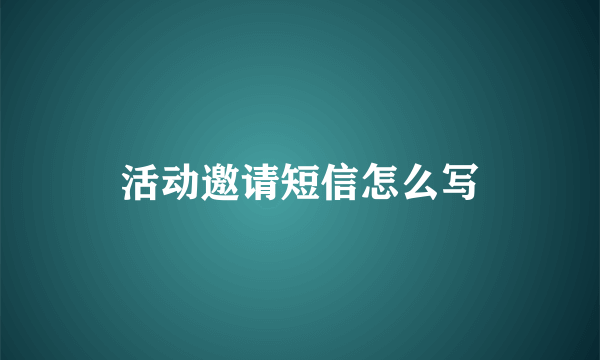 活动邀请短信怎么写